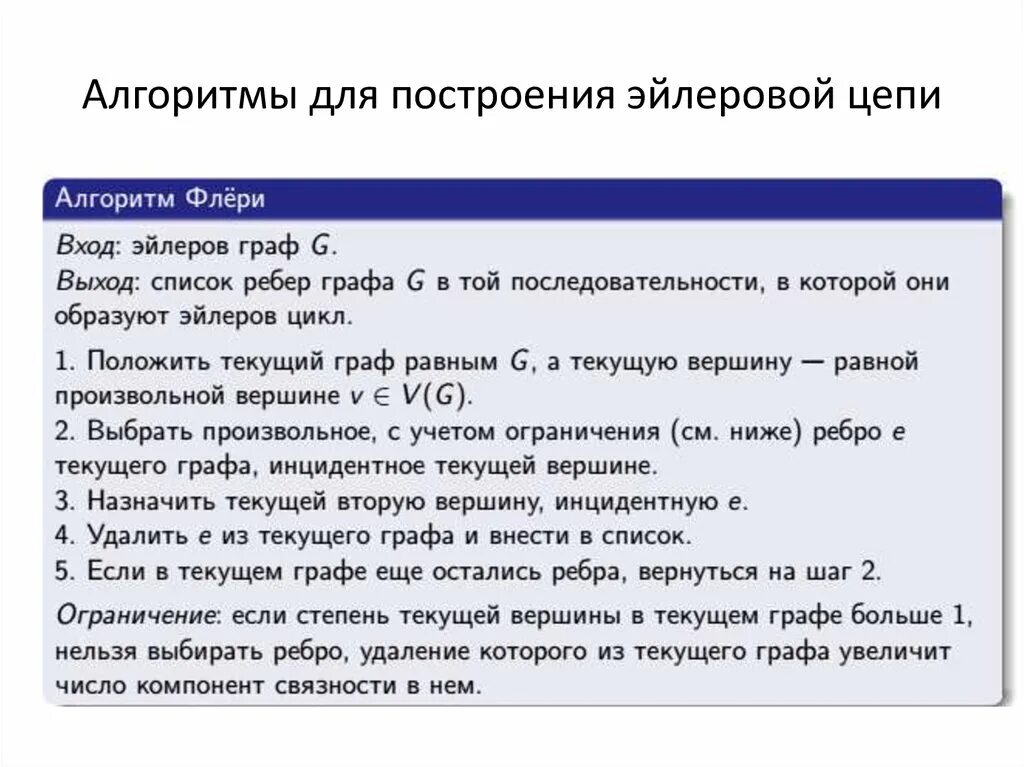 Алгоритмы для построения эйлеровой цепи

Алгоритм Флёри

Вход: эйлеров граф $G$.
Выход: список ребер графа $G$ в той последовательности, в которой они образуют эйлеров цикл.

1. Положить текущий граф равным $G$, а текущую вершину — равной произвольной вершине $v \in V(G)$.
2. Выбрать произвольное, с учетом ограничения (см. ниже) ребро $e$ текущего графа, инцидентное текущей вершине.
3. Назначить текущей вторую вершину, инцидентную $e$.
4. Удалить $e$ из текущего графа и внести в список.
5. Если в текущем графе еще остались ребра, вернуться на шаг 2.

Ограничение: если степень текущей вершины в текущем графе больше 1, нельзя выбирать ребро, удаление которого из текущего графа увеличит число компонент связности в нем.